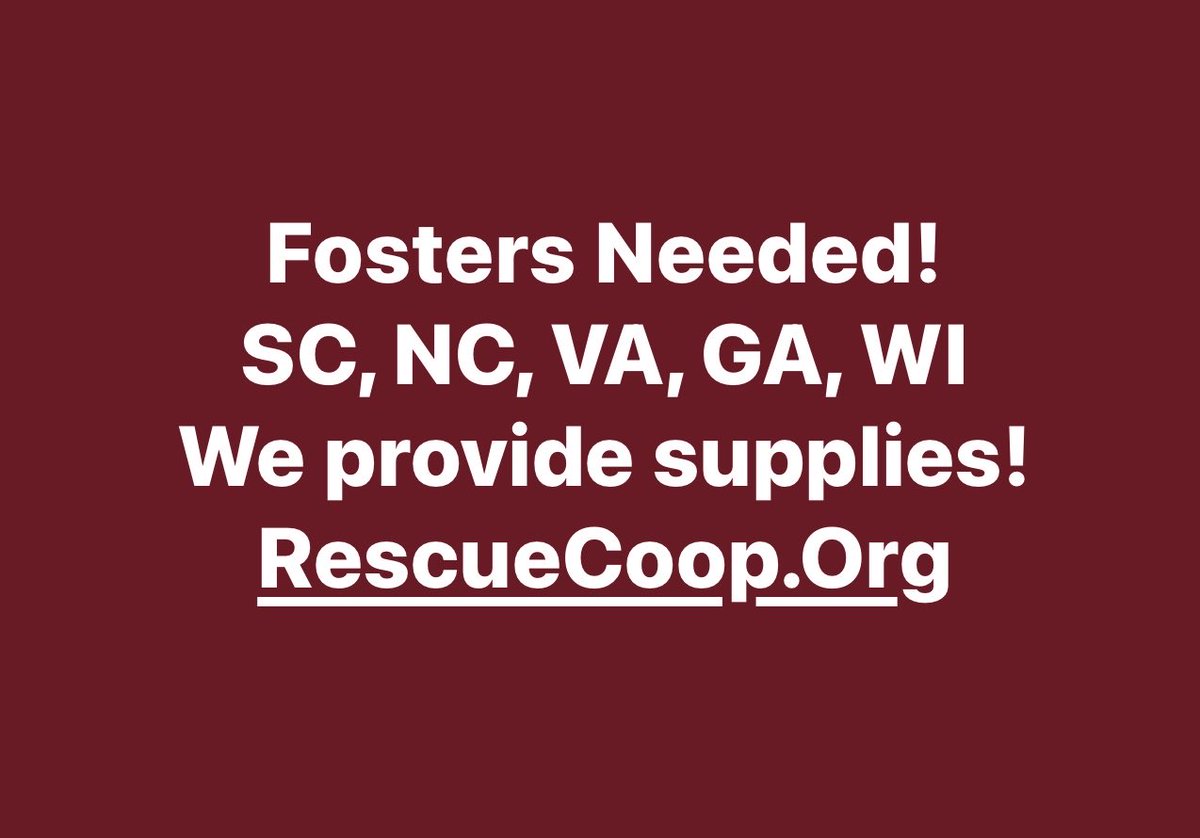 Fosters Needed!
SC, NC, VA, GA, WI
We provide supplies!
RescueCoop.Org